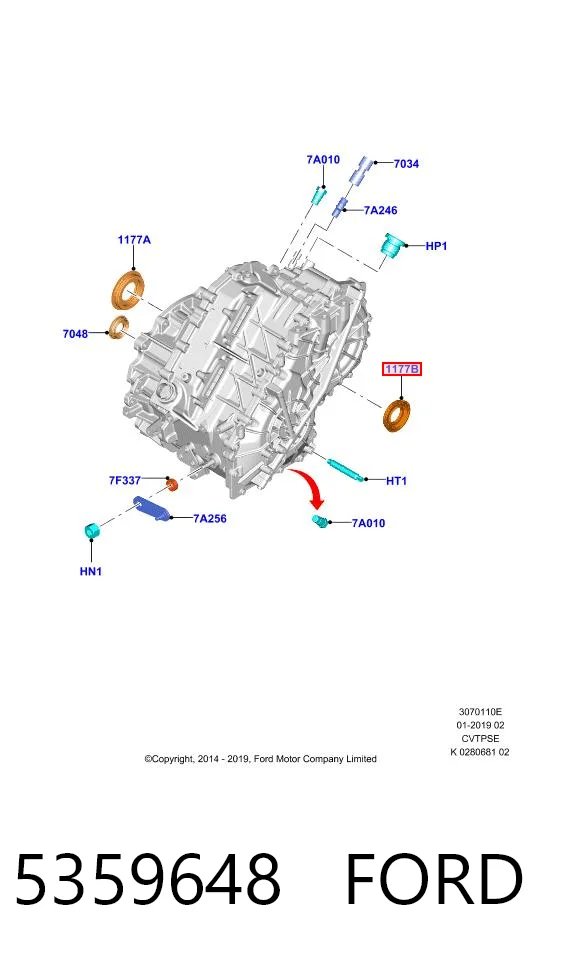 7A010
7034
7A246
1177A
HP1
7048
1177B
7F337
HT1
7A256
7A010
HN1

3070110E
01-2019 02
CVTPSE
K 0280681 02

©Copyright, 2014 - 2019, Ford Motor Company Limited

5359648 FORD